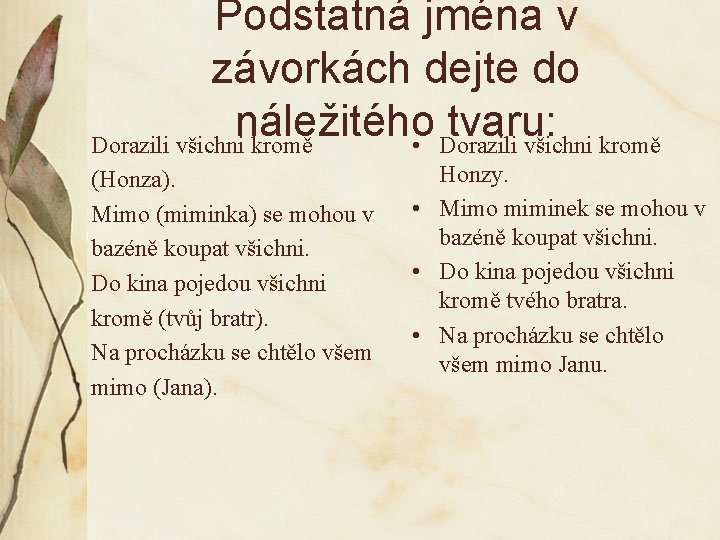 Podstatná jména v závorkách dejte do náležitého tvaru:

Dorazili všichni kromě (Honza).
Mimo (miminka) se mohou v bazéně koupat všichni.
Do kina pojedou všichni kromě (tvůj bratr).
Na procházku se chtělo všem mimo (Jana).

• Dorazili všichni kromě Honzy.
• Mimo miminek se mohou v bazéně koupat všichni.
• Do kina pojedou všichni kromě tvého bratra.
• Na procházku se chtělo všem mimo Janu.